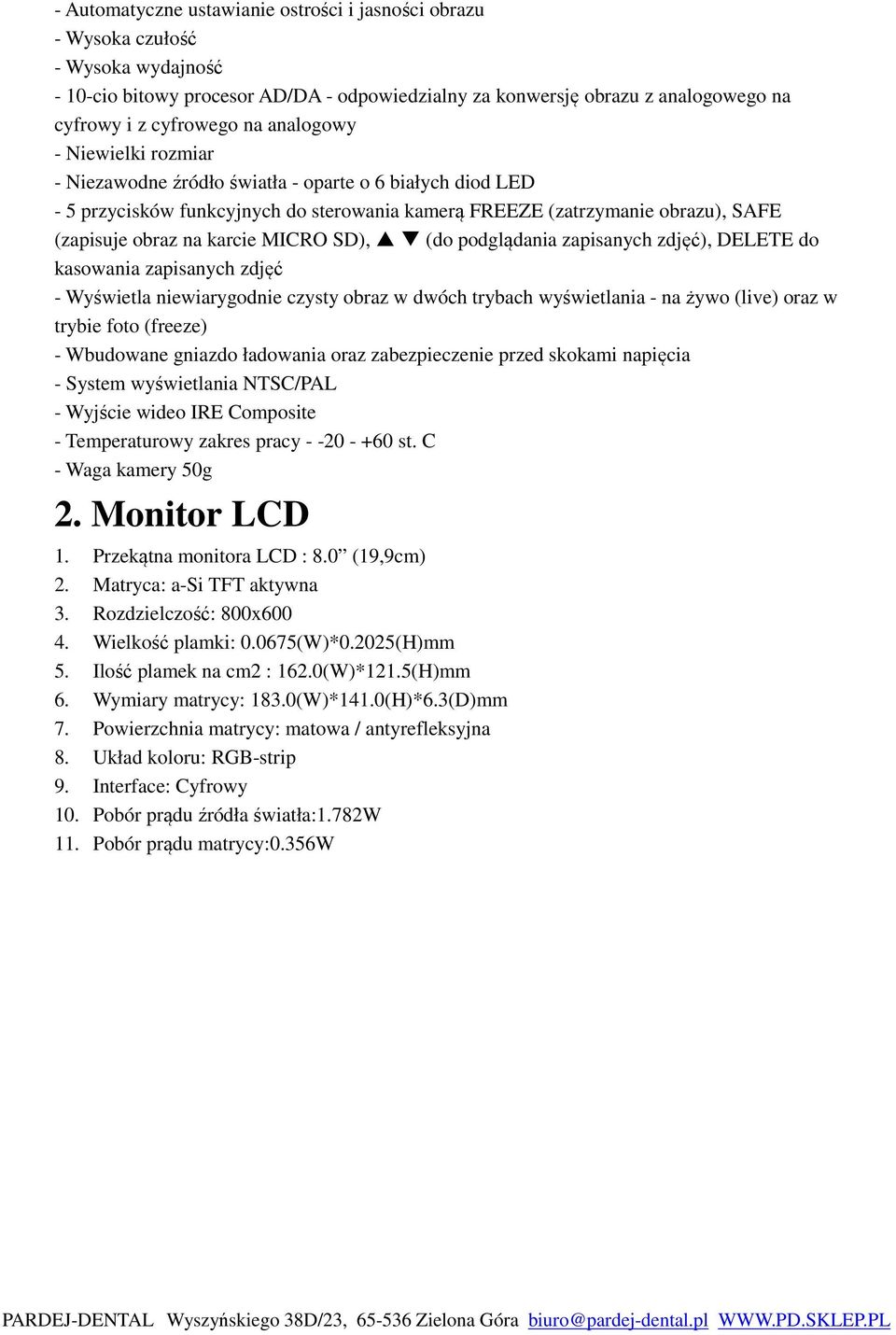 - Automatyczne ustawianie ostrości i jasności obrazu
- Wysoka czułość
- Wysoka wydajność
- 10-cio bitowy procesor AD/DA - odpowiedzialny za konwersję obrazu z analogowego na cyfrowy i z cyfrowego na analogowy
- Niewielki rozmiar
- Niezawodne źródło światła - oparte o 6 białych diod LED
- 5 przycisków funkcyjnych do sterowania kamerą FREEZE (zatrzymanie obrazu), SAFE (zapisuje obraz na karcie MICRO SD), ▲ ▼ (do podglądania zapisanych zdjęć), DELETE do kasowania zapisanych zdjęć
- Wyświetla niewiarygodnie czysty obraz w dwóch trybach wyświetlania - na żywo (live) oraz w trybie foto (freeze)
- Wbudowane gniazdo ładowania oraz zabezpieczenie przed skokami napięcia
- System wyświetlania NTSC/PAL
- Wyjście wideo IRE Composite
- Temperaturowy zakres pracy - -20 - +60 st. C
- Waga kamery 50g

2. Monitor LCD

1. Przekątna monitora LCD : 8.0” (19,9cm)
2. Matryca: a-Si TFT aktywna
3. Rozdzielczość: 800x600
4. Wielkość plamki: 0.0675(W)*0.2025(H)mm
5. Ilość plamek na cm2 : 162.0(W)*121.5(H)mm
6. Wymiary matrycy: 183.0(W)*141.0(H)*6.3(D)mm
7. Powierzchnia matrycy: matowa / antyrefleksyjna
8. Układ koloru: RGB-strip
9. Interface: Cyfrowy
10. Pobór prądu źródła światła:1.782W
11. Pobór prądu matrycy:0.356W

PARDEJ-DENTAL Wyszyńskiego 38D/23, 65-536 Zielona Góra biuro@pardej-dental.pl WWW.PD.SKLEP.PL